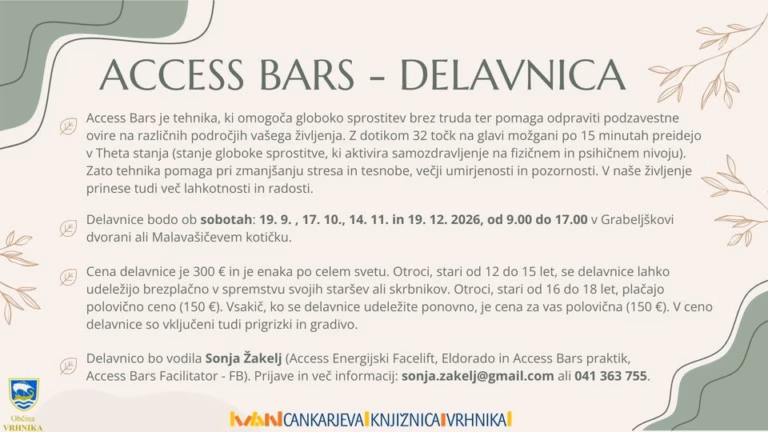 ACCESS BARS - DELAVNICA

Access Bars je tehnika, ki omogoča globoko sprostitev brez truda ter pomaga odpraviti podzavestne ovire na različnih področjih vašega življenja. Z dotikom 32 točk na glavi možgani po 15 minutah preidejo v Theta stanja (stanje globoke sprostitve, ki aktivira samozdravljenje na fizičnem in psihičnem nivoju). Zato tehnika pomaga pri zmanjšanju stresa in tesnobe, večji umirjenosti in pozornosti. V naše življenje prinese tudi več lahkotnosti in radosti.

Delavnice bodo ob sobotah: 19. 9. , 17. 10., 14. 11. in 19. 12. 2026, od 9.00 do 17.00 v Grabeljškovi dvorani ali Malavašičevem kotičku.

Cena delavnice je 300 € in je enaka po celem svetu. Otroci, stari od 12 do 15 let, se delavnice lahko udeležijo brezplačno v spremstvu svojih staršev ali skrbnikov. Otroci, stari od 16 do 18 let, plačajo polovično ceno (150 €). Vsakič, ko se delavnice udeležite ponovno, je cena za vas polovična (150 €). V ceno delavnice so vključeni tudi prigrizki in gradivo.

Delavnico bo vodila Sonja Žakelj (Access Energijski Facelift, Eldorado in Access Bars praktik, Access Bars Facilitator - FB). Prijave in več informacij: sonja.zakelj@gmail.com ali 041 363 755.

Občina VRHNIKA

IVAN CANKARJEVA KNJIZNICA VRHNIKA